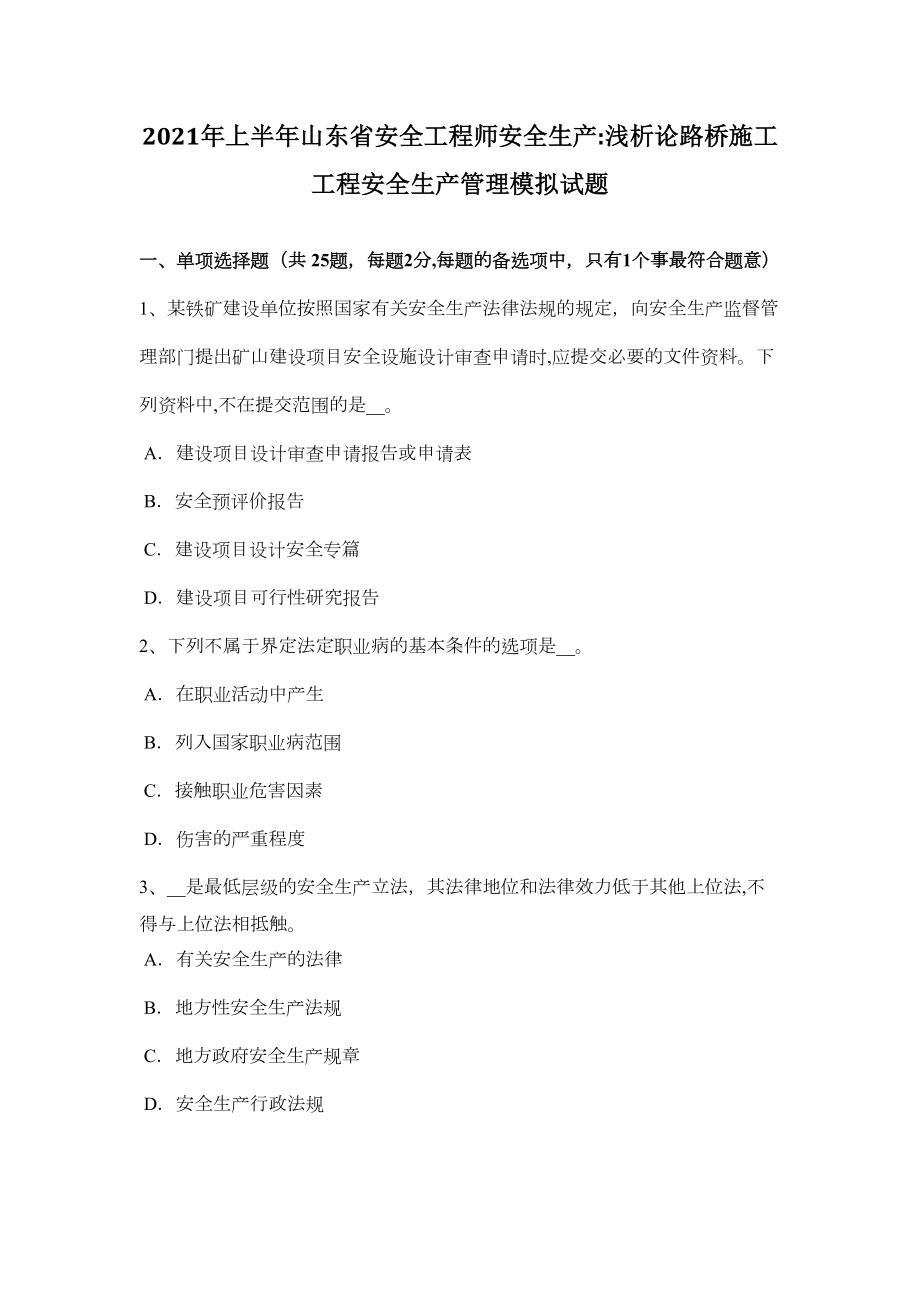 2021年上半年山东省安全工程师安全生产:浅析论路桥施工工程安全生产管理模拟试题

一、单项选择题（共 25题，每题2分,每题的备选项中，只有1个事最符合题意）

1、某铁矿建设单位按照国家有关安全生产法律法规的规定，向安全生产监督管理部门提出矿山建设项目安全设施设计审查申请时,应提交必要的文件资料。下列资料中,不在提交范围的是__。

A．建设项目设计审查申请报告或申请表

B．安全预评价报告

C．建设项目设计安全专篇

D．建设项目可行性研究报告

2、下列不属于界定法定职业病的基本条件的选项是__。

A．在职业活动中产生

B．列入国家职业病范围

C．接触职业危害因素

D．伤害的严重程度

3、__是最低层级的安全生产立法，其法律地位和法律效力低于其他上位法,不得与上位法相抵触。

A．有关安全生产的法律

B．地方性安全生产法规

C．地方政府安全生产规章

D．安全生产行政法规